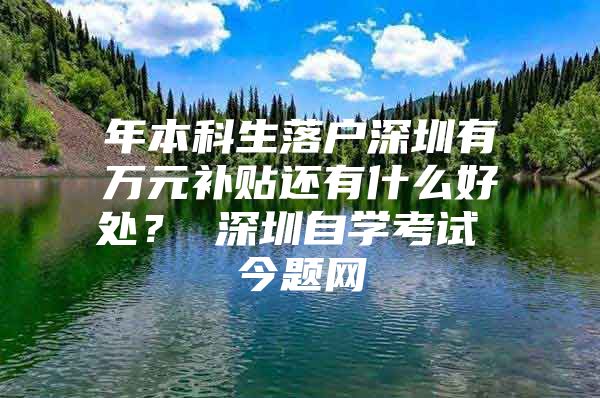 年本科生落户深圳有万元补贴还有什么好处？  深圳自学考试今题网